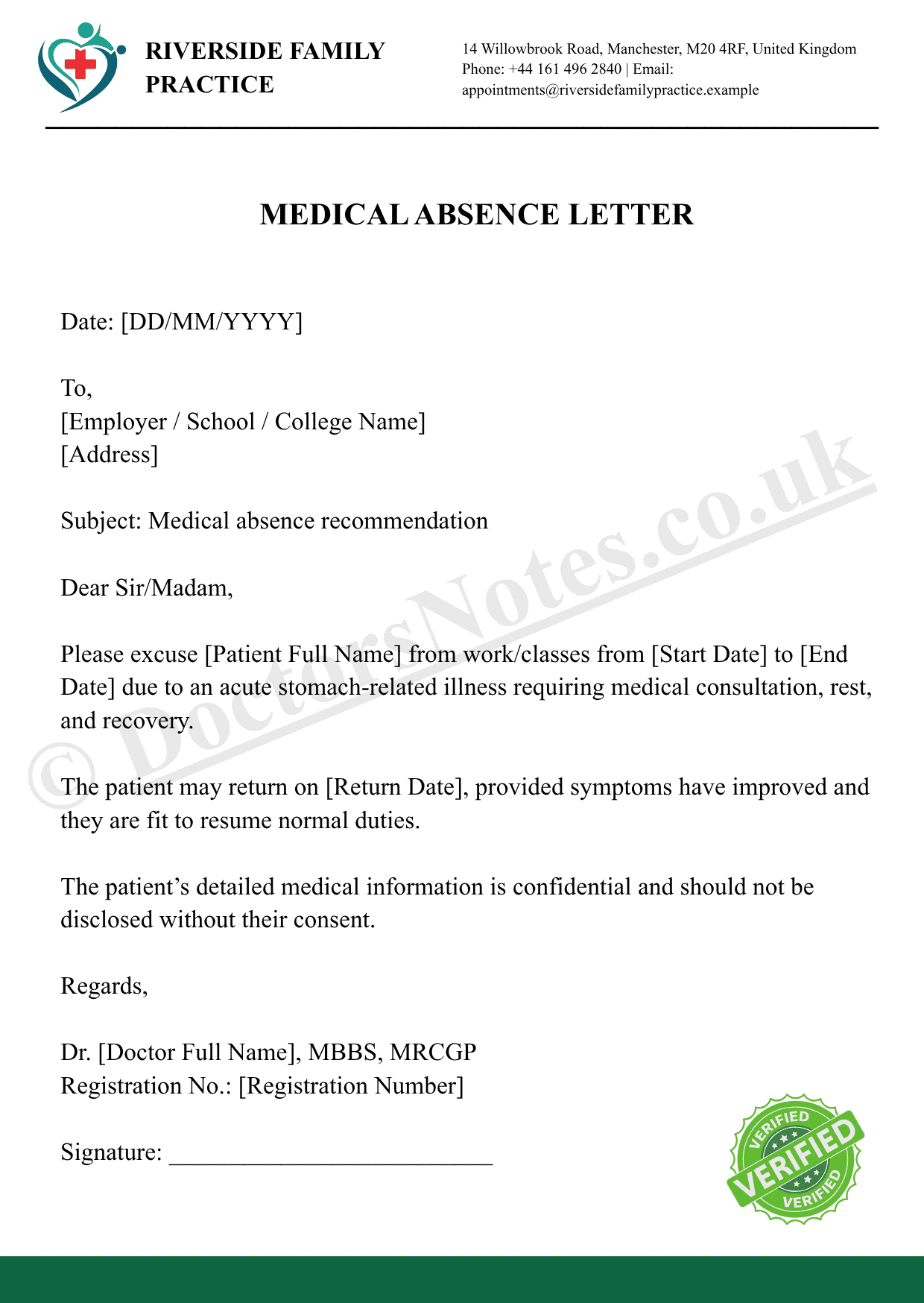 RIVERSIDE FAMILY
PRACTICE

14 Willowbrook Road, Manchester, M20 4RF, United Kingdom
Phone: +44 161 496 2840 | Email:
appointments@riversidefamilypractice.example

MEDICAL ABSENCE LETTER

Date: [DD/MM/YYYY]

To,
[Employer / School / College Name]
[Address]

Subject: Medical absence recommendation

Dear Sir/Madam,

Please excuse [Patient Full Name] from work/classes from [Start Date] to [End Date] due to an acute stomach-related illness requiring medical consultation, rest, and recovery.

The patient may return on [Return Date], provided symptoms have improved and they are fit to resume normal duties.

The patient's detailed medical information is confidential and should not be disclosed without their consent.

Regards,

Dr. [Doctor Full Name], MBBS, MRCGP
Registration No.: [Registration Number]

Signature: ____

VERIFIED
VERIFIED
VERIFIED

© DoctorsNotes.co.uk